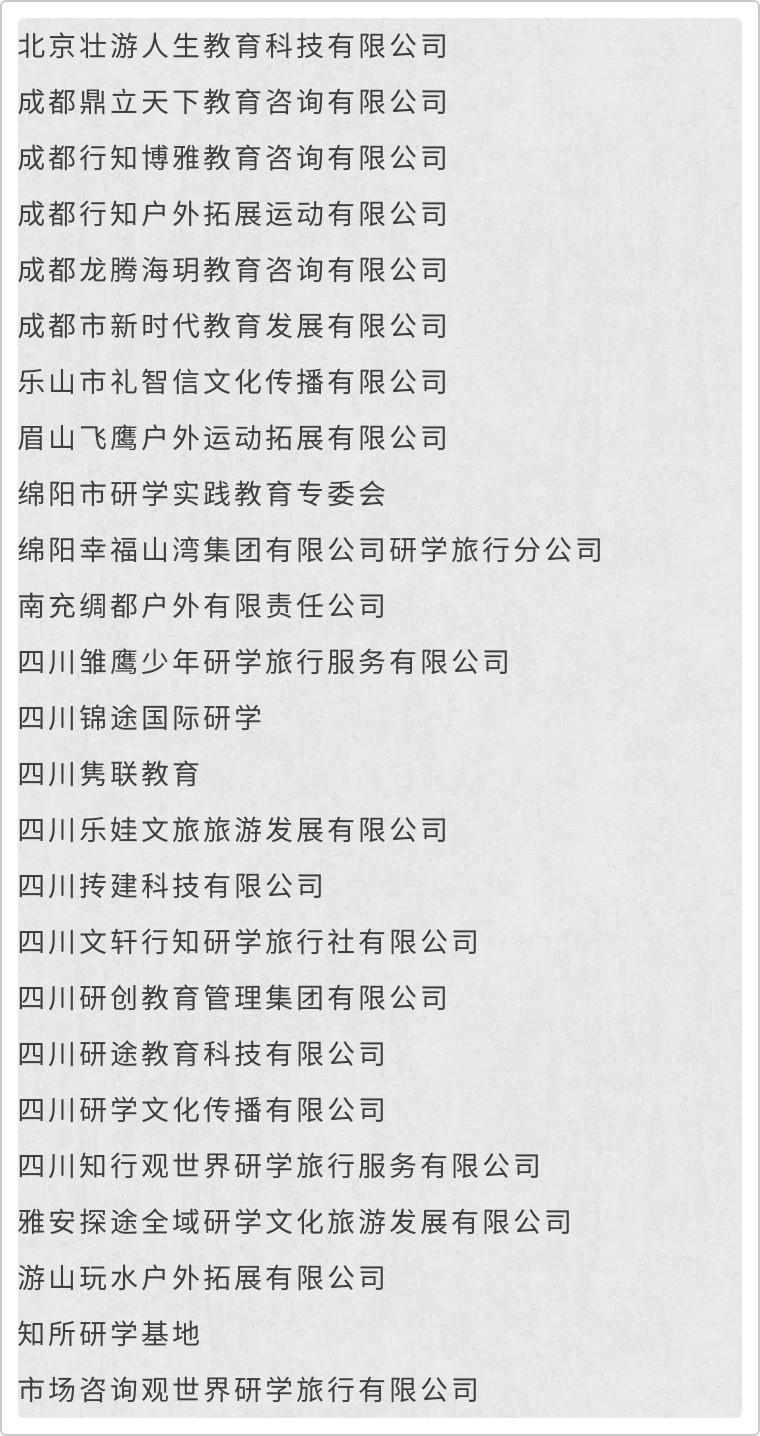 北京壮游人生教育科技有限公司
成都鼎立天下教育咨询有限公司
成都行知博雅教育咨询有限公司
成都行知户外拓展运动有限公司
成都龙腾海玥教育咨询有限公司
成都市新时代教育发展有限公司
乐山市礼智信文化传播有限公司
眉山飞鹰户外运动拓展有限公司
绵阳市研学实践教育专委会
绵阳幸福山湾集团有限公司研学旅行分公司
南充绸都户外有限责任公司
四川雏鹰少年研学旅行服务有限公司
四川锦途国际研学
四川隽联教育
四川乐娃文旅旅游发展有限公司
四川挎建科技有限公司
四川文轩行知研学旅行社有限公司
四川研创教育管理集团有限公司
四川研途教育科技有限公司
四川研学文化传播有限公司
四川知行观世界研学旅行服务有限公司
雅安探途全域研学文化旅游发展有限公司
游山玩水户外拓展有限公司
知所研学基地
市场咨询观世界研学旅行有限公司